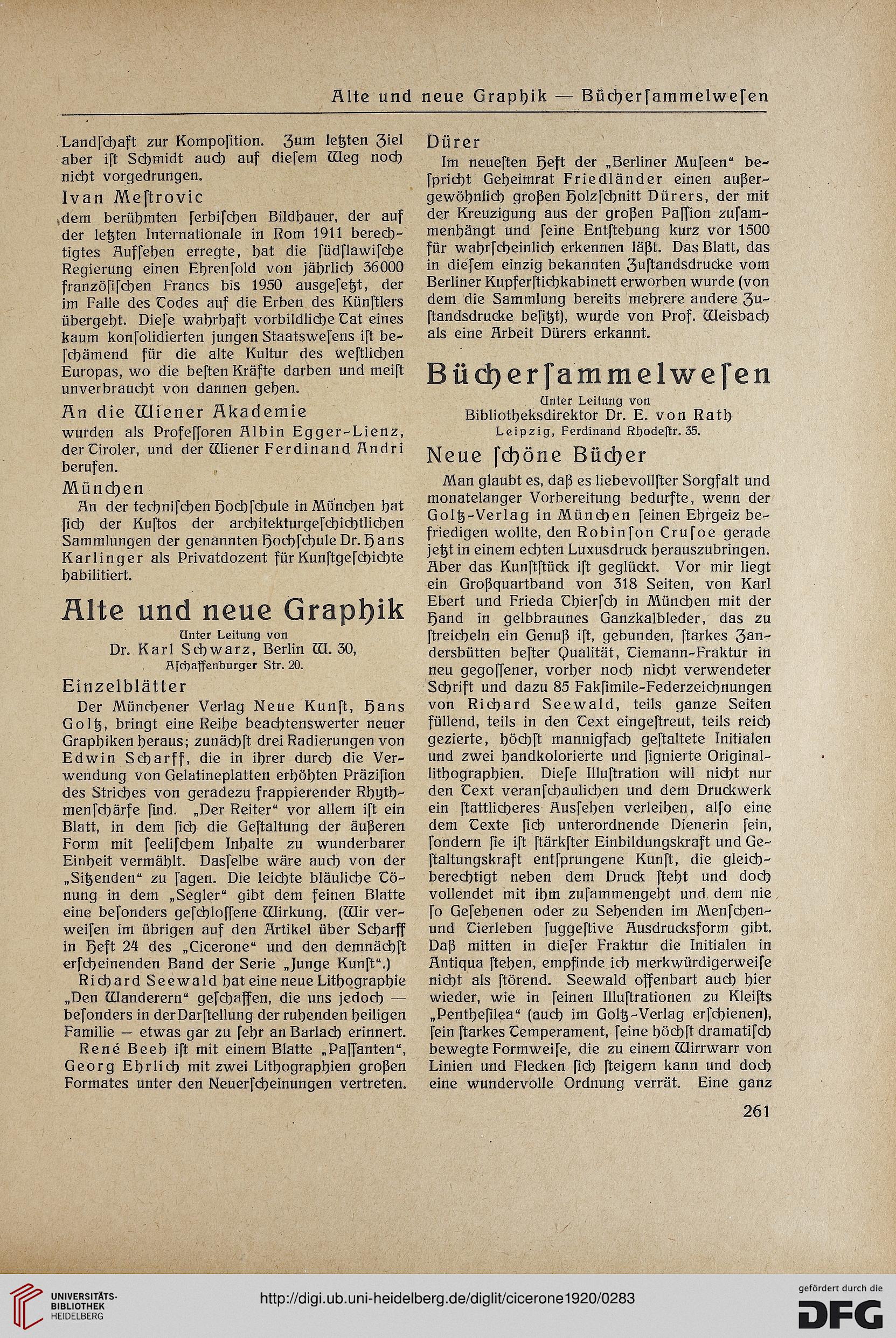 Alte und neue Graphik — Bücherſammelweſen

Landſchaft zur Kompoſition. Zum letzten Ziel aber iſt Schmidt auch auf dieſem Weg noch nicht vorgedrungen.

Ivan Meſtrovic

dem berühmten ſerbiſchen Bildhauer, der auf der letzten Internationale in Rom 1911 berechtigtes Aufſehen erregte, hat die ſüdſlawiſche Regierung einen Ehrenſold von jährlich 36000 franzöſiſchen Francs bis 1950 ausgeſetzt, der im Falle des Todes auf die Erben des Künſtlers übergeht. Dieſe wahrhaft vorbildliche Tat eines kaum konſolidierten jungen Staatsweſens iſt beſchämend für die alte Kultur des weſtlichen Europas, wo die beſten Kräfte darben und meiſt unverbraucht von dannen gehen.

An die Wiener Akademie

wurden als Profeſſoren Albin Egger-Lienz, der Tiroler, und der Wiener Ferdinand Andri berufen.

München

An der techniſchen Hochſchule in München hat ſich der Kuſtos der architekturgeſchichtlichen Sammlungen der genannten Hochſchule Dr. Hans Karlinger als Privatdozent für Kunſtgeſchichte habilitiert.

Alte und neue Graphik

Unter Leitung von
Dr. Karl Schwarz, Berlin W. 30,
Aſchaffenburger Str. 20.

Einzelblätter

Der Münchener Verlag Neue Kunſt, Hans Goltz, bringt eine Reihe beachtenswerter neuer Graphiken heraus; zunächſt drei Radierungen von Edwin Scharff, die in ihrer durch die Verwendung von Gelatineplatten erhöhten Präziſion des Striches von geradezu frappierender Rhythmenſchärfe ſind. „Der Reiter“ vor allem iſt ein Blatt, in dem ſich die Geſtaltung der äußeren Form mit ſeeliſchem Inhalte zu wunderbarer Einheit vermählt. Dasſelbe wäre auch von der „Sitzenden“ zu ſagen. Die leichte bläuliche Tönung in dem „Segler“ gibt dem feinen Blatte eine beſonders geſchloſſene Wirkung. (Wir verweiſen im übrigen auf den Artikel über Scharff in Heft 24 des „Cicerone“ und den demnächſt erſcheinenden Band der Serie „Junge Kunſt“.)

Richard Seewald hat eine neue Lithographie „Den Wanderern“ geſchaffen, die uns jedoch — beſonders in der Darſtellung der ruhenden heiligen Familie — etwas gar zu ſehr an Barlach erinnert.

René Beeh iſt mit einem Blatte „Paſſanten“, Georg Ehrlich mit zwei Lithographien großen Formates unter den Neuerſcheinungen vertreten.

Dürer

Im neueſten Heft der „Berliner Muſeen“ beſpricht Geheimrat Friedländer einen außergewöhnlich großen Holzſchnitt Dürers, der mit der Kreuzigung aus der großen Paſſion zuſammenhängt und ſeine Entſtehung kurz vor 1500 für wahrſcheinlich erkennen läßt. Das Blatt, das in dieſem einzig bekannten Zuſtandsdrucke vom Berliner Kupferſtichkabinett erworben wurde (von dem die Sammlung bereits mehrere andere Zuſtandsdrucke beſitzt), wurde von Prof. Weisbach als eine Arbeit Dürers erkannt.

Bücherſammelweſen

Unter Leitung von
Bibliotheksdirektor Dr. E. von Rath
Leipzig, Ferdinand Rhodeſtr. 35.

Neue ſchöne Bücher

Man glaubt es, daß es liebevollſter Sorgfalt und monatelanger Vorbereitung bedurfte, wenn der Goltz-Verlag in München ſeinen Ehrgeiz befriedigen wollte, den Robinſon Cruſoe gerade jetzt in einem echten Luxusdruck herauszubringen. Aber das Kunſtſtück iſt geglückt. Vor mir liegt ein Großquartband von 318 Seiten, von Karl Ebert und Frieda Thierſch in München mit der Hand in gelbbraunes Ganzkalbleder, das zu ſtreicheln ein Genuß iſt, gebunden, ſtarkes Zandersbütten beſter Qualität, Tiemann-Fraktur in neu gegoſſener, vorher noch nicht verwendeter Schrift und dazu 85 Fakſimile-Federzeichnungen von Richard Seewald, teils ganze Seiten füllend, teils in den Text eingeſtreut, teils reich gezierte, höchſt mannigfach geſtaltete Initialen und zwei handkolorierte und ſignierte Originallithographien. Dieſe Illuſtration will nicht nur den Text veranſchaulichen und dem Druckwerk ein ſtattlicheres Ausſehen verleihen, alſo eine dem Texte ſich unterordnende Dienerin ſein, ſondern ſie iſt ſtärkſter Einbildungskraft und Geſtaltungskraft entſprungene Kunſt, die gleichberechtigt neben dem Druck ſteht und doch vollendet mit ihm zuſammengeht und dem nie ſo Geſehenen oder zu Sehenden im Menſchen- und Tierleben ſuggeſtive Ausdrucksform gibt. Daß mitten in dieſer Fraktur die Initialen in Antiqua ſtehen, empfinde ich merkwürdigerweiſe nicht als ſtörend. Seewald offenbart auch hier wieder, wie in ſeinen Illuſtrationen zu Kleiſts „Pentheſilea“ (auch im Goltz-Verlag erſchienen), ſein ſtarkes Temperament, ſeine höchſt dramatiſch bewegte Formweiſe, die zu einem Wirrwarr von Linien und Flecken ſich ſteigern kann und doch eine wundervolle Ordnung verrät. Eine ganz

261

UNIVERSITÄTS-BIBLIOTHEK HEIDELBERG
http://digi.ub.uni-heidelberg.de/diglit/cicerone1920/0283
gefördert durch die DFG